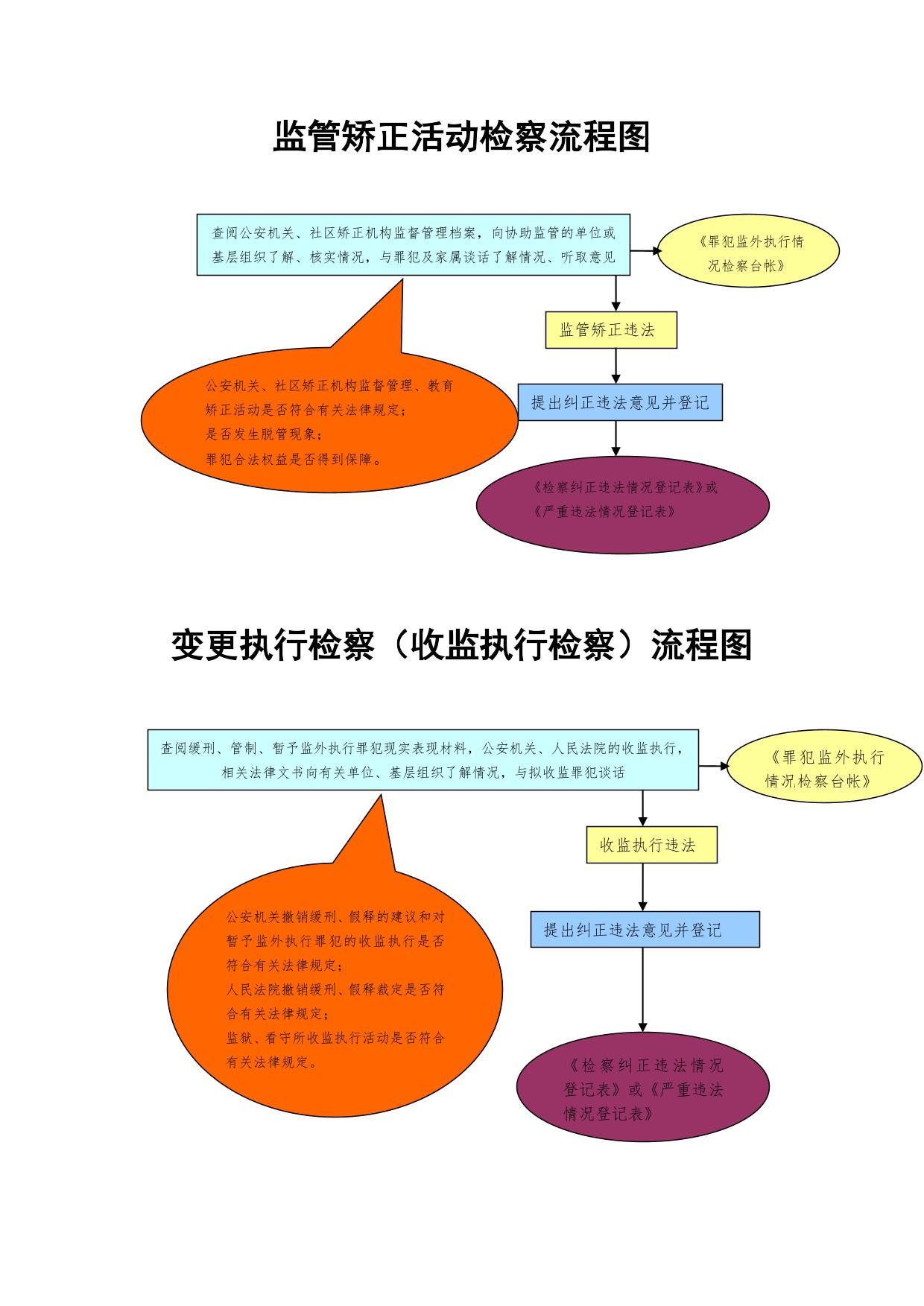 监管矫正活动检察流程图

查阅公安机关、社区矫正机构监督管理档案，向协助监管的单位或基层组织了解、核实情况，与罪犯及家属谈话了解情况、听取意见

《罪犯监外执行情况检察台帐》

监管矫正违法

公安机关、社区矫正机构监督管理、教育矫正活动是否符合有关法律规定；
是否发生脱管现象；
罪犯合法权益是否得到保障。

提出纠正违法意见并登记

《检察纠正违法情况登记表》或《严重违法情况登记表》

变更执行检察（收监执行检察）流程图

查阅缓刑、管制、暂予监外执行罪犯现实表现材料，公安机关、人民法院的收监执行，相关法律文书向有关单位、基层组织了解情况，与拟收监罪犯谈话

《罪犯监外执行情况检察台帐》

收监执行违法

公安机关撤销缓刑、假释的建议和对暂予监外执行罪犯的收监执行是否符合有关法律规定；
人民法院撤销缓刑、假释裁定是否符合有关法律规定；
监狱、看守所收监执行活动是否符合有关法律规定。

提出纠正违法意见并登记

《检察纠正违法情况登记表》或《严重违法情况登记表》